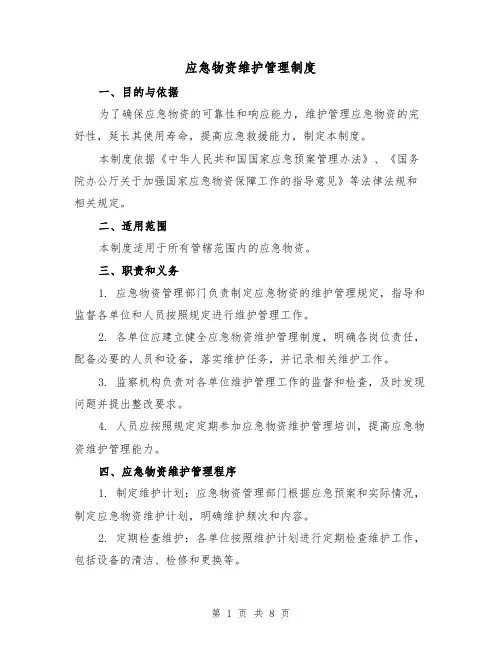 应急物资维护管理制度

一、目的与依据

为了确保应急物资的可靠性和响应能力，维护管理应急物资的完好性，延长其使用寿命，提高应急救援能力，制定本制度。

本制度依据《中华人民共和国国家应急预案管理办法》、《国务院办公厅关于加强国家应急物资保障工作的指导意见》等法律法规和相关规定。

二、适用范围

本制度适用于所有管辖范围内的应急物资。

三、职责和义务

1. 应急物资管理部门负责制定应急物资的维护管理规定，指导和监督各单位和人员按照规定进行维护管理工作。

2. 各单位应建立健全应急物资维护管理制度，明确各岗位责任，配备必要的人员和设备，落实维护任务，并记录相关维护工作。

3. 监察机构负责对各单位维护管理工作的监督和检查，及时发现问题并提出整改要求。

4. 人员应按照规定定期参加应急物资维护管理培训，提高应急物资维护管理能力。

四、应急物资维护管理程序

1. 制定维护计划：应急物资管理部门根据应急预案和实际情况，制定应急物资维护计划，明确维护频次和内容。

2. 定期检查维护：各单位按照维护计划进行定期检查维护工作，包括设备的清洁、检修和更换等。

第 1 页 共 8 页